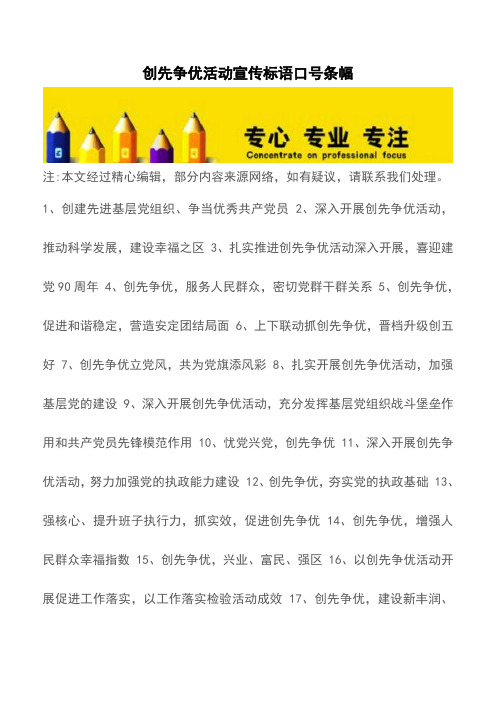 创先争优活动宣传标语口号条幅

专心 专业 专注
Concentrate on professional focus

注:本文经过精心编辑，部分内容来源网络，如有疑议，请联系我们处理。

1、创建先进基层党组织、争当优秀共产党员 2、深入开展创先争优活动，推动科学发展，建设幸福之区 3、扎实推进创先争优活动深入开展，喜迎建党90周年 4、创先争优，服务人民群众，密切党群干群关系 5、创先争优，促进和谐稳定，营造安定团结局面 6、上下联动抓创先争优，晋档升级创五好 7、创先争优立党风，共为党旗添风彩 8、扎实开展创先争优活动，加强基层党的建设 9、深入开展创先争优活动，充分发挥基层党组织战斗堡垒作用和共产党员先锋模范作用 10、忧党兴党，创先争优 11、深入开展创先争优活动，努力加强党的执政能力建设 12、创先争优，夯实党的执政基础 13、强核心、提升班子执行力，抓实效，促进创先争优 14、创先争优，增强人民群众幸福指数 15、创先争优，兴业、富民、强区 16、以创先争优活动开展促进工作落实，以工作落实检验活动成效 17、创先争优，建设新丰润、